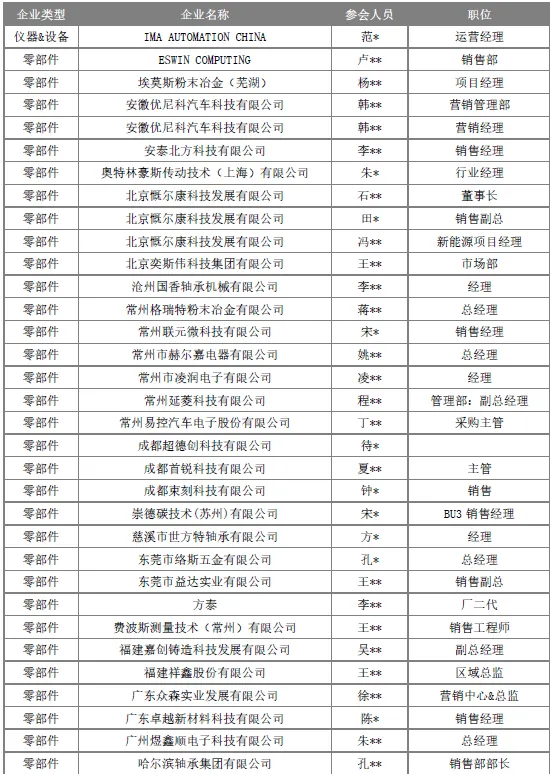 | 企业类型 | 企业名称 | 参会人员 | 职位 |
|---|---|---|---|
| 仪器&设备 | IMA AUTOMATION CHINA | 范* | 运营经理 |
| 零部件 | ESWIN COMPUTING | 卢** | 销售部 |
| 零部件 | 埃莫斯粉末冶金（芜湖） | 杨** | 项目经理 |
| 零部件 | 安徽优尼科汽车科技有限公司 | 韩** | 营销管理部 |
| 零部件 | 安徽优尼科汽车科技有限公司 | 韩** | 营销经理 |
| 零部件 | 安泰北方科技有限公司 | 李** | 销售经理 |
| 零部件 | 奥特林豪斯传动技术（上海）有限公司 | 朱* | 行业经理 |
| 零部件 | 北京慨尔康科技发展有限公司 | 石** | 董事长 |
| 零部件 | 北京慨尔康科技发展有限公司 | 田* | 销售副总 |
| 零部件 | 北京慨尔康科技发展有限公司 | 冯** | 新能源项目经理 |
| 零部件 | 北京奕斯伟科技集团有限公司 | 王** | 市场部 |
| 零部件 | 沧州国香轴承机械有限公司 | 李** | 经理 |
| 零部件 | 常州格瑞特粉末冶金有限公司 | 蒋** | 总经理 |
| 零部件 | 常州联元微科技有限公司 | 宋* | 销售经理 |
| 零部件 | 常州市赫尔嘉电器有限公司 | 姚** | 总经理 |
| 零部件 | 常州市凌润电子有限公司 | 凌** | 经理 |
| 零部件 | 常州延菱科技有限公司 | 程** | 管理部：副总经理 |
| 零部件 | 常州易控汽车电子股份有限公司 | 丁** | 采购主管 |
| 零部件 | 成都超德创科技有限公司 | 待* | |
| 零部件 | 成都首锐科技有限公司 | 夏** | 主管 |
| 零部件 | 成都束刻科技有限公司 | 钟* | 销售 |
| 零部件 | 崇德碳技术（苏州）有限公司 | 宋* | BU3 销售经理 |
| 零部件 | 慈溪市世方特轴承有限公司 | 方* | 经理 |
| 零部件 | 东莞市络斯五金有限公司 | 孔* | 总经理 |
| 零部件 | 东莞市益达实业有限公司 | 王** | 销售副总 |
| 零部件 | 方泰 | 李** | 厂二代 |
| 零部件 | 费波斯测量技术（常州）有限公司 | 王** | 销售工程师 |
| 零部件 | 福建嘉创铸造科技发展有限公司 | 吴** | 副总经理 |
| 零部件 | 福建祥鑫股份有限公司 | 王** | 区域总监 |
| 零部件 | 广东众森实业发展有限公司 | 徐** | 营销中心&总监 |
| 零部件 | 广东卓越新材料科技有限公司 | 陈* | 销售经理 |
| 零部件 | 广州煜鑫顺电子科技有限公司 | 朱** | 总经理 |
| 零部件 | 哈尔滨轴承集团有限公司 | 孔** | 销售部部长 |